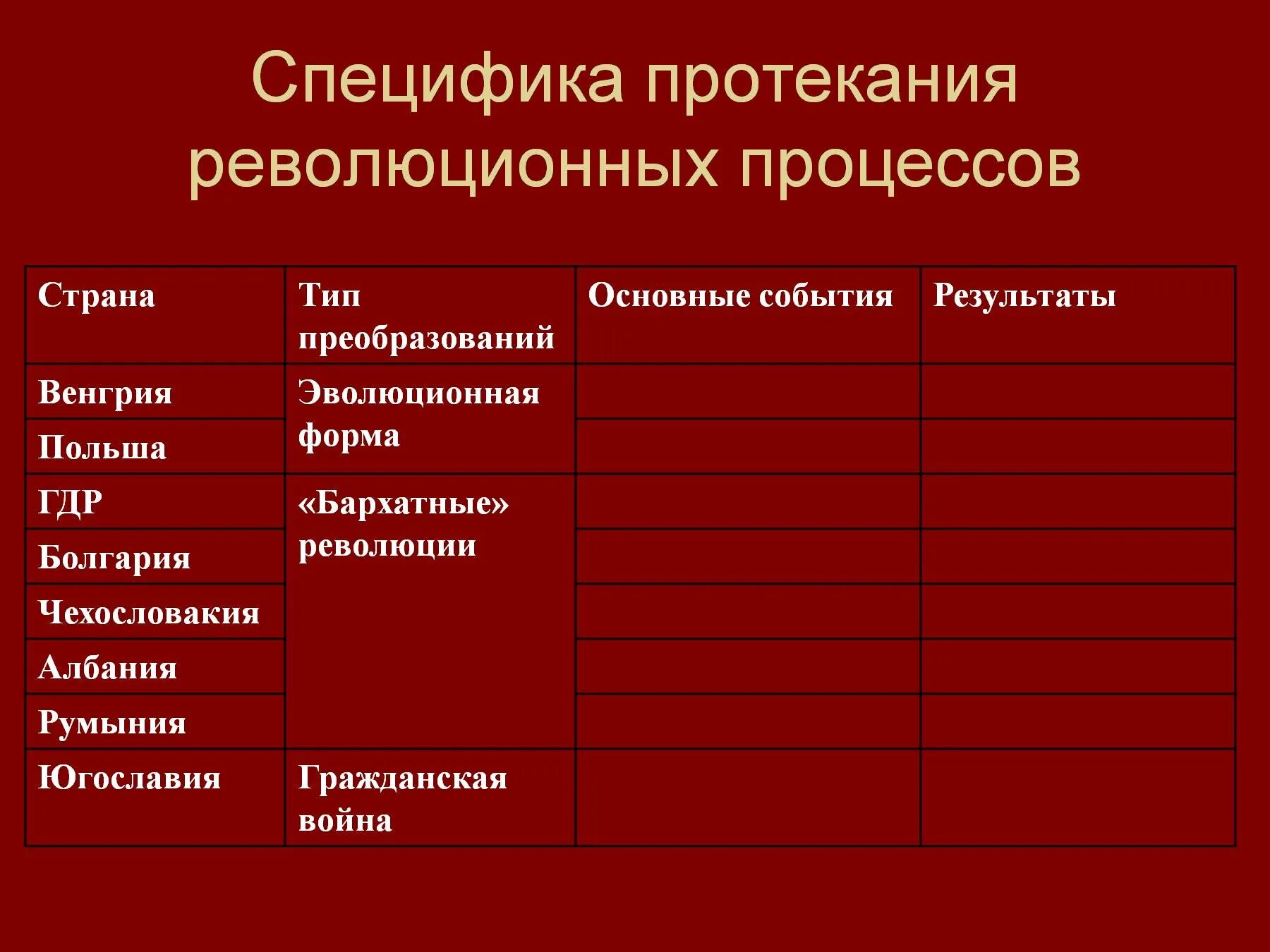 Специфика протекания революционных процессов

| Страна | Тип преобразований | Основные события | Результаты |
|---|---|---|---|
| Венгрия | Эволюционная форма | | |
| Польша | | | |
| ГДР | «Бархатные» революции | | |
| Болгария | | | |
| Чехословакия | | | |
| Албания | | | |
| Румыния | | | |
| Югославия | Гражданская война | | |